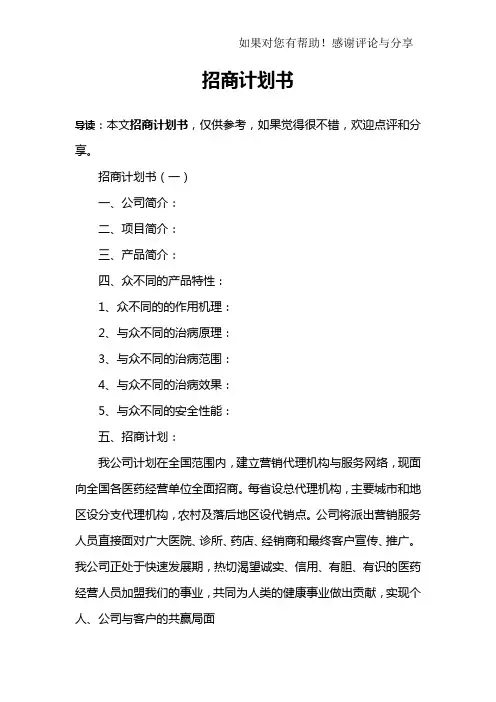 如果对您有帮助！感谢评论与分享

招商计划书

导读：本文招商计划书，仅供参考，如果觉得很不错，欢迎点评和分享。

招商计划书（一）

一、公司简介：

二、项目简介：

三、产品简介：

四、众不同的产品特性：

1、众不同的的作用机理：

2、与众不同的治病原理：

3、与众不同的治病范围：

4、与众不同的治病效果：

5、与众不同的安全性能：

五、招商计划：

我公司计划在全国范围内，建立营销代理机构与服务网络，现面向全国各医药经营单位全面招商。每省设总代理机构，主要城市和地区设分支代理机构，农村及落后地区设代销点。公司将派出营销服务人员直接面对广大医院、诊所、药店、经销商和最终客户宣传、推广。我公司正处于快速发展期，热切渴望诚实、信用、有胆、有识的医药经营人员加盟我们的事业，共同为人类的健康事业做出贡献，实现个人、公司与客户的共赢局面